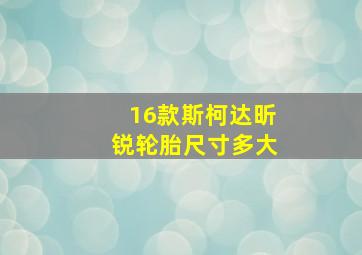 16款斯柯达昕锐轮胎尺寸多大